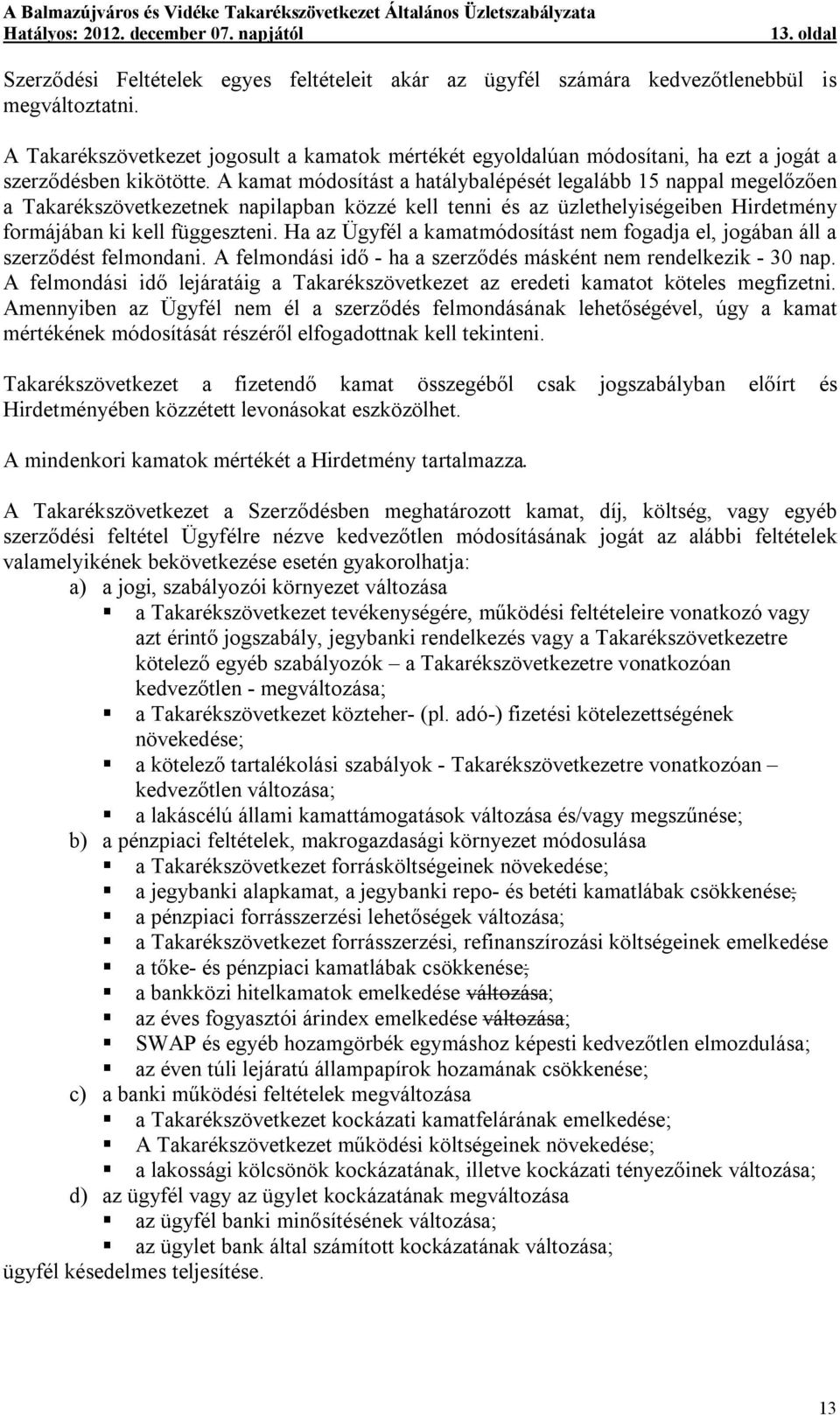 A Balmazújváros és Vidéke Takarékszövetkezet Általános Üzletszabályzata
Hatályos: 2012. december 07. napjától 13. oldal

Szerződési Feltételek egyes feltételeit akár az ügyfél számára kedvezőtlenebbül is megváltoztatni.

A Takarékszövetkezet jogosult a kamatok mértékét egyoldalúan módosítani, ha ezt a jogát a szerződésben kikötötte. A kamat módosítást a hatálybalépését legalább 15 nappal megelőzően a Takarékszövetkezetnek napilapban közzé kell tenni és az üzlethelyiségeiben Hirdetmény formájában ki kell függeszteni. Ha az Ügyfél a kamatmódosítást nem fogadja el, jogában áll a szerződést felmondani. A felmondási idő - ha a szerződés másként nem rendelkezik - 30 nap. A felmondási idő lejáratáig a Takarékszövetkezet az eredeti kamatot köteles megfizetni. Amennyiben az Ügyfél nem él a szerződés felmondásának lehetőségével, úgy a kamat mértékének módosítását részéről elfogadottnak kell tekinteni.

Takarékszövetkezet a fizetendő kamat összegéből csak jogszabályban előírt és Hirdetményében közzétett levonásokat eszközölhet.

A mindenkori kamatok mértékét a Hirdetmény tartalmazza.

A Takarékszövetkezet a Szerződésben meghatározott kamat, díj, költség, vagy egyéb szerződési feltétel Ügyfélre nézve kedvezőtlen módosításának jogát az alábbi feltételek valamelyikének bekövetkezése esetén gyakorolhatja:
a) a jogi, szabályozói környezet változása
▪ a Takarékszövetkezet tevékenységére, működési feltételeire vonatkozó vagy azt érintő jogszabály, jegybanki rendelkezés vagy a Takarékszövetkezetre kötelező egyéb szabályozók – a Takarékszövetkezetre vonatkozóan kedvezőtlen - megváltozása;
▪ a Takarékszövetkezet közteher- (pl. adó-) fizetési kötelezettségének növekedése;
▪ a kötelező tartalékolási szabályok - Takarékszövetkezetre vonatkozóan – kedvezőtlen változása;
▪ a lakáscélú állami kamattámogatások változása és/vagy megszűnése;
b) a pénzpiaci feltételek, makrogazdasági környezet módosulása
▪ a Takarékszövetkezet forrásköltségeinek növekedése;
▪ a jegybanki alapkamat, a jegybanki repo- és betéti kamatlábak csökkenése;
▪ a pénzpiaci forrásszerzési lehetőségek változása;
▪ a Takarékszövetkezet forrásszerzési, refinanszírozási költségeinek emelkedése
▪ a tőke- és pénzpiaci kamatlábak csökkenése;
▪ a bankközi hitelkamatok emelkedése változása;
▪ az éves fogyasztói árindex emelkedése változása;
▪ SWAP és egyéb hozamgörbék egymáshoz képesti kedvezőtlen elmozdulása;
▪ az éven túli lejáratú állampapírok hozamának csökkenése;
c) a banki működési feltételek megváltozása
▪ a Takarékszövetkezet kockázati kamatfelárának emelkedése;
▪ A Takarékszövetkezet működési költségeinek növekedése;
▪ a lakossági kölcsönök kockázatának, illetve kockázati tényezőinek változása;
d) az ügyfél vagy az ügylet kockázatának megváltozása
▪ az ügyfél banki minősítésének változása;
▪ az ügylet bank által számított kockázatának változása;
ügyfél késedelmes teljesítése.

13